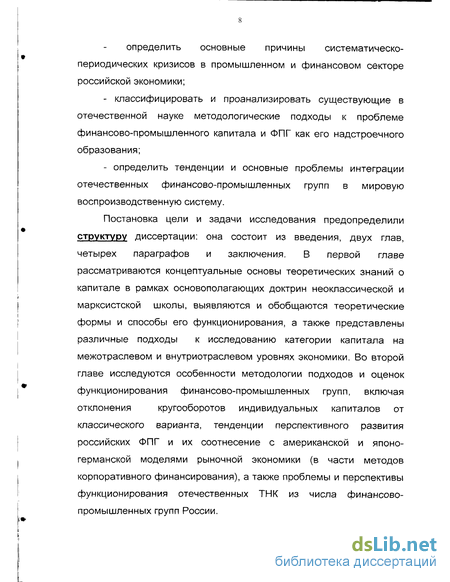 8

- определить основные причины систематическо-периодических кризисов в промышленном и финансовом секторе российской экономики;

- классифицировать и проанализировать существующие в отечественной науке методологические подходы к проблеме финансово-промышленного капитала и ФПГ как его надстроечного образования;

- определить тенденции и основные проблемы интеграции отечественных финансово-промышленных групп в мировую воспроизводственную систему.

Постановка цели и задачи исследования предопределили структуру диссертации: она состоит из введения, двух глав, четырех параграфов и заключения. В первой главе рассматриваются концептуальные основы теоретических знаний о капитале в рамках основополагающих доктрин неоклассической и марксистской школы, выявляются и обобщаются теоретические формы и способы его функционирования, а также представлены различные подходы к исследованию категории капитала на межотраслевом и внутриотраслевом уровнях экономики. Во второй главе исследуются особенности методологии подходов и оценок функционирования финансово-промышленных групп, включая отклонения кругооборотов индивидуальных капиталов от классического варианта, тенденции перспективного развития российских ФПГ и их соотнесение с американской и японо-германской моделями рыночной экономики (в части методов корпоративного финансирования), а также проблемы и перспективы функционирования отечественных ТНК из числа финансово-промышленных групп России.

dsLib.net
библиотека диссертаций